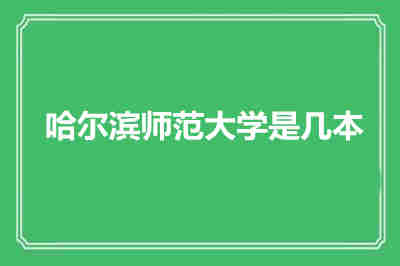 哈尔滨师范大学是几本